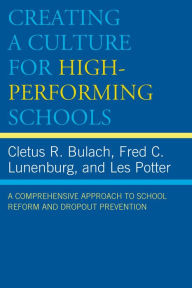 CREATING A CULTURE FOR HIGH-PERFORMING SCHOOLS

Cletus R. Bulach, Fred C. Lunenburg, and Les Potter

A COMPREHENSIVE APPROACH TO SCHOOL REFORM AND DROPOUT PREVENTION